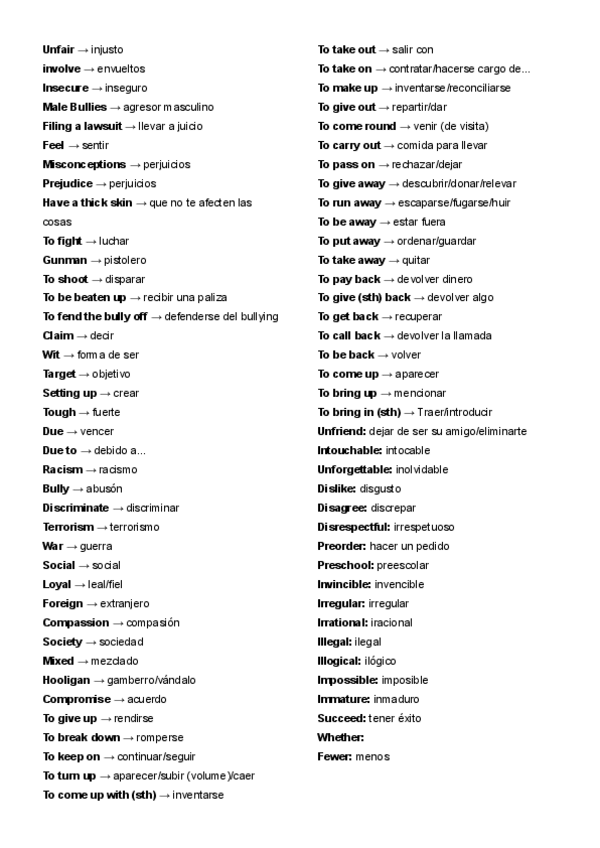 Unfair → injusto
involve → envueltos
Insecure → inseguro
Male Bullies → agresor masculino
Filing a lawsuit → llevar a juicio
Feel → sentir
Misconceptions → perjuicios
Prejudice → perjuicios
Have a thick skin → que no te afecten las cosas
To fight → luchar
Gunman → pistolero
To shoot → disparar
To be beaten up → recibir una paliza
To fend the bully off → defenderse del bullying
Claim → decir
Wit → forma de ser
Target → objetivo
Setting up → crear
Tough → fuerte
Due → vencer
Due to → debido a...
Racism → racismo
Bully → abusón
Discriminate → discriminar
Terrorism → terrorismo
War → guerra
Social → social
Loyal → leal/fiel
Foreign → extranjero
Compassion → compasión
Society → sociedad
Mixed → mezclado
Hooligan → gamberro/vándalo
Compromise → acuerdo
To give up → rendirse
To break down → romperse
To keep on → continuar/seguir
To turn up → aparecer/subir (volume)/caer
To come up with (sth) → inventarse

To take out → salir con
To take on → contratar/hacerse cargo de...
To make up → inventarse/reconciliarse
To give out → repartir/dar
To come round → venir (de visita)
To carry out → comida para llevar
To pass on → rechazar/dejar
To give away → descubrir/donar/relevar
To run away → escaparse/fugarse/huir
To be away → estar fuera
To put away → ordenar/guardar
To take away → quitar
To pay back → devolver dinero
To give (sth) back → devolver algo
To get back → recuperar
To call back → devolver la llamada
To be back → volver
To come up → aparecer
To bring up → mencionar
To bring in (sth) → Traer/introducir
Unfriend: dejar de ser su amigo/eliminarte
Intouchable: intocable
Unforgettable: inolvidable
Dislike: disgusto
Disagree: discrepar
Disrespectful: irrespetuoso
Preorder: hacer un pedido
Preschool: preescolar
Invincible: invencible
Irregular: irregular
Irrational: iracional
Illegal: ilegal
Illogical: ilógico
Impossible: imposible
Immature: inmaduro
Succeed: tener éxito
Whether:
Fewer: menos